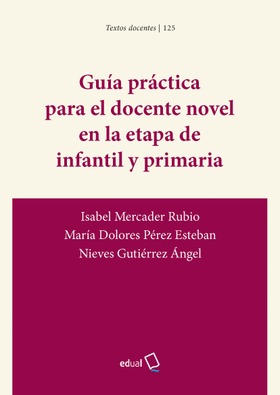 Textos docentes | 125

Guía práctica para el docente novel en la etapa de infantil y primaria

Isabel Mercader Rubio
María Dolores Pérez Esteban
Nieves Gutiérrez Ángel

edual